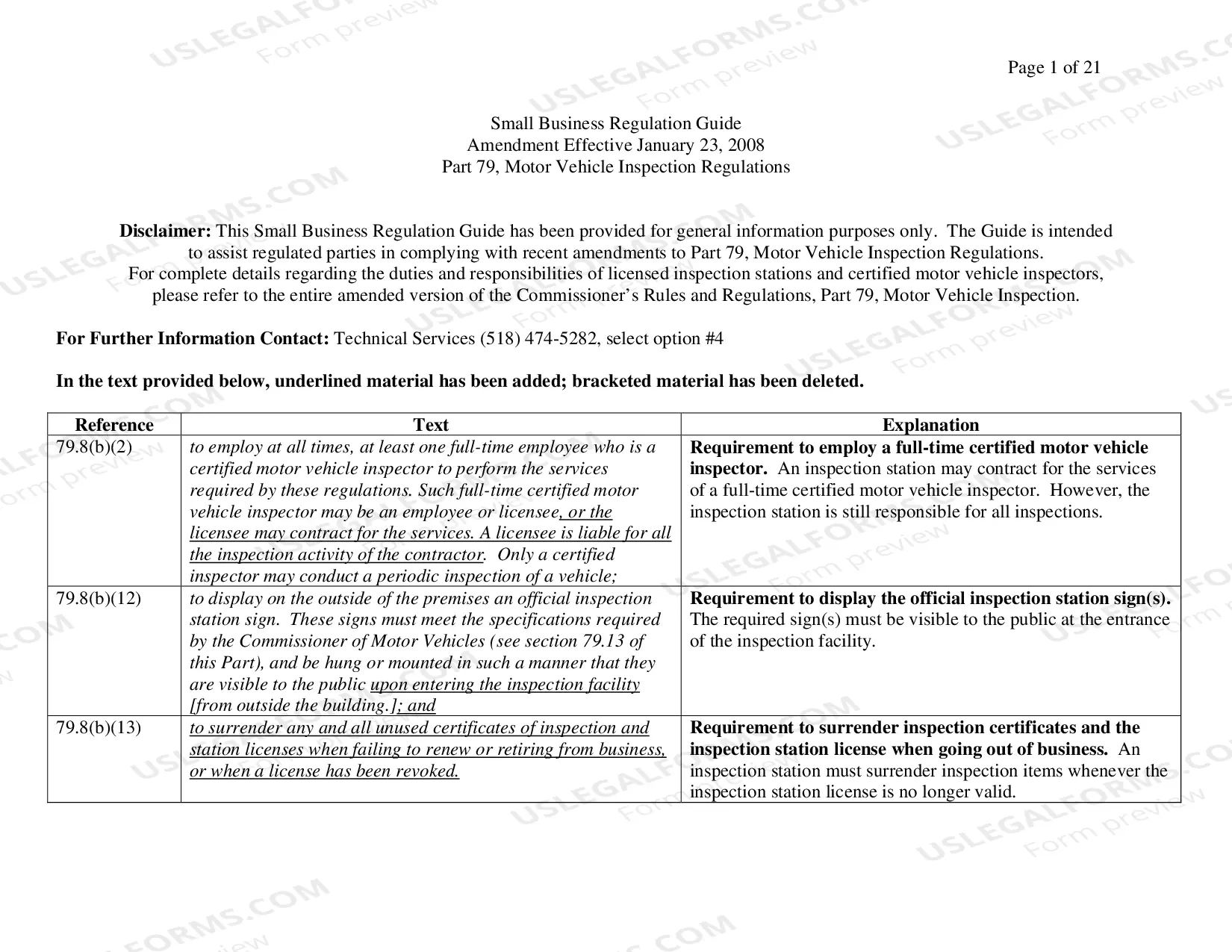 Page 1 of 21

Small Business Regulation Guide
Amendment Effective January 23, 2008
Part 79, Motor Vehicle Inspection Regulations

Disclaimer: This Small Business Regulation Guide has been provided for general information purposes only. The Guide is intended to assist regulated parties in complying with recent amendments to Part 79, Motor Vehicle Inspection Regulations. For complete details regarding the duties and responsibilities of licensed inspection stations and certified motor vehicle inspectors, please refer to the entire amended version of the Commissioner's Rules and Regulations, Part 79, Motor Vehicle Inspection.

For Further Information Contact: Technical Services (518) 474-5282, select option #4

In the text provided below, underlined material has been added; bracketed material has been deleted.

| Reference | Text | Explanation |
|---|---|---|
| 79.8(b)(2) | to employ at all times, at least one full-time employee who is a certified motor vehicle inspector to perform the services required by these regulations. Such full-time certified motor vehicle inspector may be an employee or licensee, or the licensee may contract for the services. A licensee is liable for all the inspection activity of the contractor. Only a certified inspector may conduct a periodic inspection of a vehicle; | Requirement to employ a full-time certified motor vehicle inspector. An inspection station may contract for the services of a full-time certified motor vehicle inspector. However, the inspection station is still responsible for all inspections. |
| 79.8(b)(12) | to display on the outside of the premises an official inspection station sign. These signs must meet the specifications required by the Commissioner of Motor Vehicles (see section 79.13 of this Part), and be hung or mounted in such a manner that they are visible to the public upon entering the inspection facility [from outside the building.]; and | Requirement to display the official inspection station sign(s). The required sign(s) must be visible to the public at the entrance of the inspection facility. |
| 79.8(b)(13) | to surrender any and all unused certificates of inspection and station licenses when failing to renew or retiring from business, or when a license has been revoked. | Requirement to surrender inspection certificates and the inspection station license when going out of business. An inspection station must surrender inspection items whenever the inspection station license is no longer valid. |

USLEGALFORMS.COM Form preview